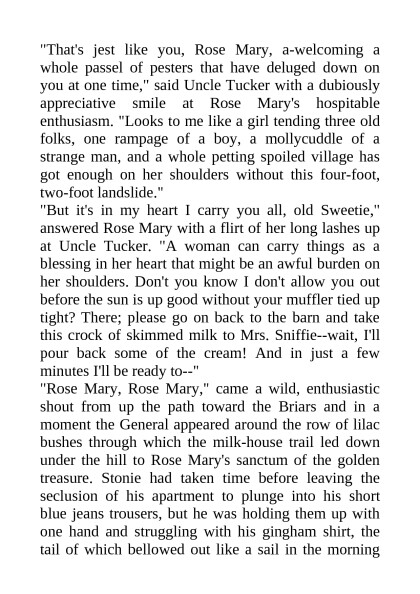 "That's jest like you, Rose Mary, a-welcoming a whole passel of pesters that have deluged down on you at one time," said Uncle Tucker with a dubiously appreciative smile at Rose Mary's hospitable enthusiasm. "Looks to me like a girl tending three old folks, one rampage of a boy, a mollycuddle of a strange man, and a whole petting spoiled village has got enough on her shoulders without this four-foot, two-foot landslide."
"But it's in my heart I carry you all, old Sweetie," answered Rose Mary with a flirt of her long lashes up at Uncle Tucker. "A woman can carry things as a blessing in her heart that might be an awful burden on her shoulders. Don't you know I don't allow you out before the sun is up good without your muffler tied up tight? There; please go on back to the barn and take this crock of skimmed milk to Mrs. Sniffie--wait, I'll pour back some of the cream! And in just a few minutes I'll be ready to--"
"Rose Mary, Rose Mary," came a wild, enthusiastic shout from up the path toward the Briars and in a moment the General appeared around the row of lilac bushes through which the milk-house trail led down under the hill to Rose Mary's sanctum of the golden treasure. Stonie had taken time before leaving the seclusion of his apartment to plunge into his short blue jeans trousers, but he was holding them up with one hand and struggling with his gingham shirt, the tail of which bellowed out like a sail in the morning